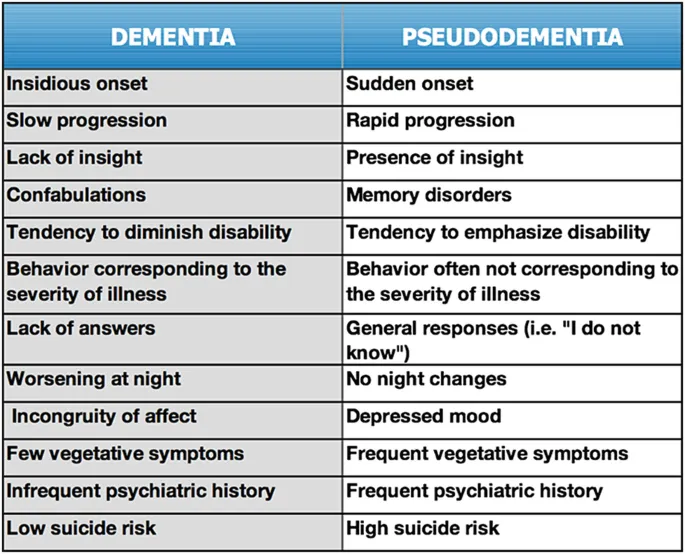 | DEMENTIA | PSEUDODEMENTIA |
|---|---|
| Insidious onset | Sudden onset |
| Slow progression | Rapid progression |
| Lack of insight | Presence of insight |
| Confabulations | Memory disorders |
| Tendency to diminish disability | Tendency to emphasize disability |
| Behavior corresponding to the severity of illness | Behavior often not corresponding to the severity of illness |
| Lack of answers | General responses (i.e. "I do not know") |
| Worsening at night | No night changes |
| Incongruity of affect | Depressed mood |
| Few vegetative symptoms | Frequent vegetative symptoms |
| Infrequent psychiatric history | Frequent psychiatric history |
| Low suicide risk | High suicide risk |